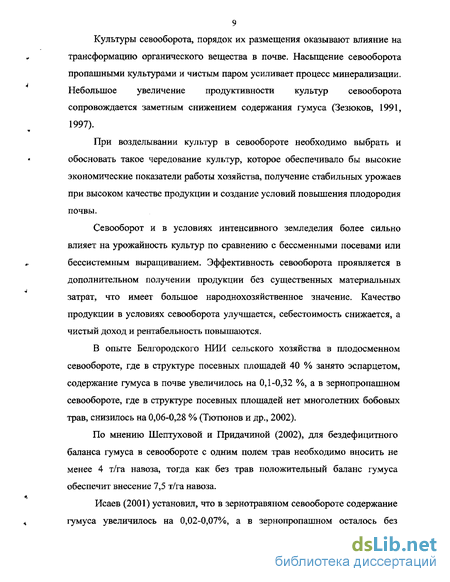 9

Культуры севооборота, порядок их размещения оказывают влияние на трансформацию органического вещества в почве. Насыщение севооборота пропашными культурами и чистым паром усиливает процесс минерализации. Небольшое увеличение продуктивности культур севооборота сопровождается заметным снижением содержания гумуса (Зезюков, 1991, 1997).

При возделывании культур в севообороте необходимо выбрать и обосновать такое чередование культур, которое обеспечивало бы высокие экономические показатели работы хозяйства, получение стабильных урожаев при высоком качестве продукции и создание условий повышения плодородия почвы.

Севооборот и в условиях интенсивного земледелия более сильно влияет на урожайность культур по сравнению с бессменными посевами или бессистемным выращиванием. Эффективность севооборота проявляется в дополнительном получении продукции без существенных материальных затрат, что имеет большое народнохозяйственное значение. Качество продукции в условиях севооборота улучшается, себестоимость снижается, а чистый доход и рентабельность повышаются.

В опыте Белгородского НИИ сельского хозяйства в плодосменном севообороте, где в структуре посевных площадей 40 % занято эспарцетом, содержание гумуса в почве увеличилось на 0,1-0,32 %, а в зернопропашном севообороте, где в структуре посевных площадей нет многолетних бобовых трав, снизилось на 0,06-0,28 % (Тютюнов и др., 2002).

По мнению Шептуховой и Придачиной (2002), для бездефицитного баланса гумуса в севообороте с одним полем трав необходимо вносить не менее 4 т/га навоза, тогда как без трав положительный баланс гумуса обеспечит внесение 7,5 т/га навоза.

Исаев (2001) установил, что в зернотравяном севообороте содержание гумуса увеличилось на 0,02-0,07%, а в зернопропашном осталось без

dsLib.net
библиотека диссертаций